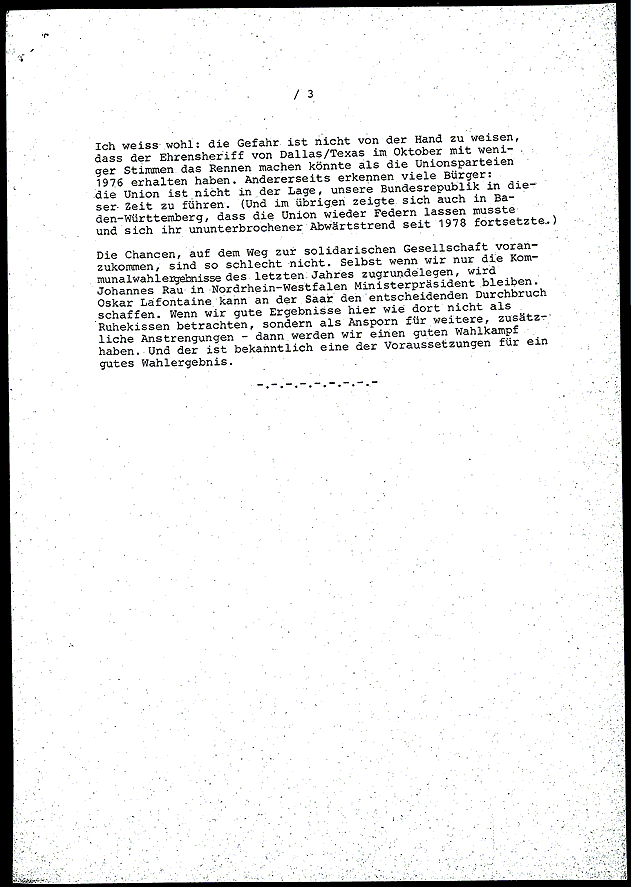 / 3

Ich weiss wohl: die Gefahr ist nicht von der Hand zu weisen, dass der Ehrensheriff von Dallas/Texas im Oktober mit weniger Stimmen das Rennen machen könnte als die Unionsparteien 1976 erhalten haben. Andererseits erkennen viele Bürger: die Union ist nicht in der Lage, unsere Bundesrepublik in dieser Zeit zu führen. (Und im übrigen zeigte sich auch in Baden-Württemberg, dass die Union wieder Federn lassen musste und sich ihr ununterbrochener Abwärtstrend seit 1978 fortsetzte.)

Die Chancen, auf dem Weg zur solidarischen Gesellschaft voranzukommen, sind so schlecht nicht. Selbst wenn wir nur die Kommunalwahlergebnisse des letzten Jahres zugrundelegen, wird Johannes Rau in Nordrhein-Westfalen Ministerpräsident bleiben. Oskar Lafontaine kann an der Saar den entscheidenden Durchbruch schaffen. Wenn wir gute Ergebnisse hier wie dort nicht als Ruhekissen betrachten, sondern als Ansporn für weitere, zusätzliche Anstrengungen - dann werden wir einen guten Wahlkampf haben. Und der ist bekanntlich eine der Voraussetzungen für ein gutes Wahlergebnis.

-.-.-.-.-.-.-.-